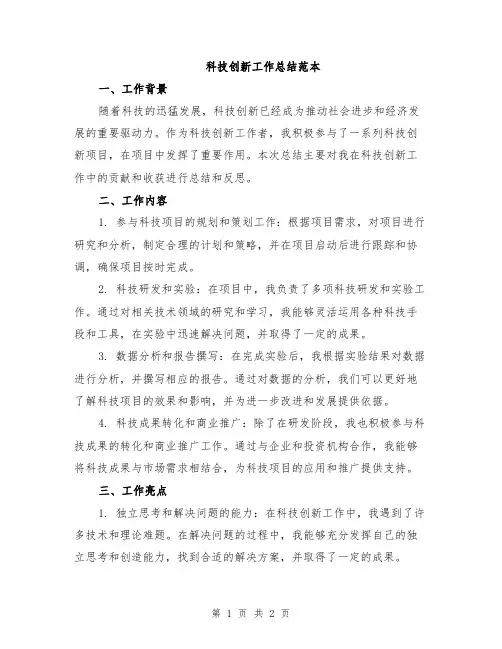 科技创新工作总结范本

一、工作背景

随着科技的迅猛发展，科技创新已经成为推动社会进步和经济发展的重要驱动力。作为科技创新工作者，我积极参与了一系列科技创新项目，在项目中发挥了重要作用。本次总结主要对我在科技创新工作中的贡献和收获进行总结和反思。

二、工作内容

1. 参与科技项目的规划和策划工作：根据项目需求，对项目进行研究和分析，制定合理的计划和策略，并在项目启动后进行跟踪和协调，确保项目按时完成。

2. 科技研发和实验：在项目中，我负责了多项科技研发和实验工作。通过对相关技术领域的研究和学习，我能够灵活运用各种科技手段和工具，在实验中迅速解决问题，并取得了一定的成果。

3. 数据分析和报告撰写：在完成实验后，我根据实验结果对数据进行分析，并撰写相应的报告。通过对数据的分析，我们可以更好地了解科技项目的效果和影响，并为进一步改进和发展提供依据。

4. 科技成果转化和商业推广：除了在研发阶段，我也积极参与科技成果的转化和商业推广工作。通过与企业和投资机构合作，我能够将科技成果与市场需求相结合，为科技项目的应用和推广提供支持。

三、工作亮点

1. 独立思考和解决问题的能力：在科技创新工作中，我遇到了许多技术和理论难题。在解决问题的过程中，我能够充分发挥自己的独立思考和创造能力，找到合适的解决方案，并取得了一定的成果。

第 1 页 共 2 页